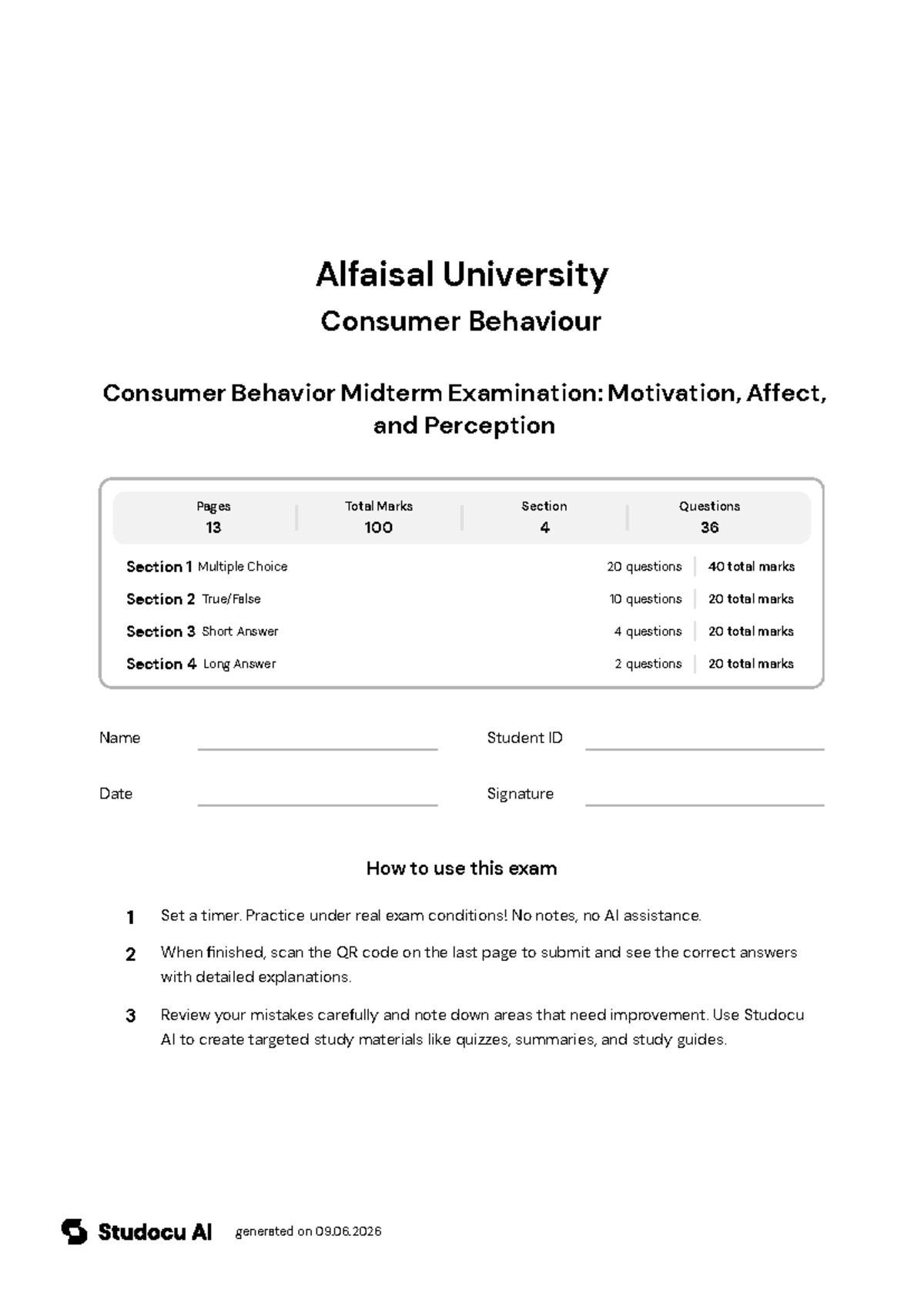 Alfaisal University

Consumer Behaviour

Consumer Behavior Midterm Examination: Motivation, Affect, and Perception

Pages
13

Total Marks
100

Section
4

Questions
36

Section 1 Multiple Choice 20 questions 40 total marks

Section 2 True/False 10 questions 20 total marks

Section 3 Short Answer 4 questions 20 total marks

Section 4 Long Answer 2 questions 20 total marks

Name ____ Student ID ____

Date ____ Signature ____

How to use this exam

1 Set a timer. Practice under real exam conditions! No notes, no AI assistance.

2 When finished, scan the QR code on the last page to submit and see the correct answers with detailed explanations.

3 Review your mistakes carefully and note down areas that need improvement. Use Studocu AI to create targeted study materials like quizzes, summaries, and study guides.

Studocu AI generated on 09.06.2026